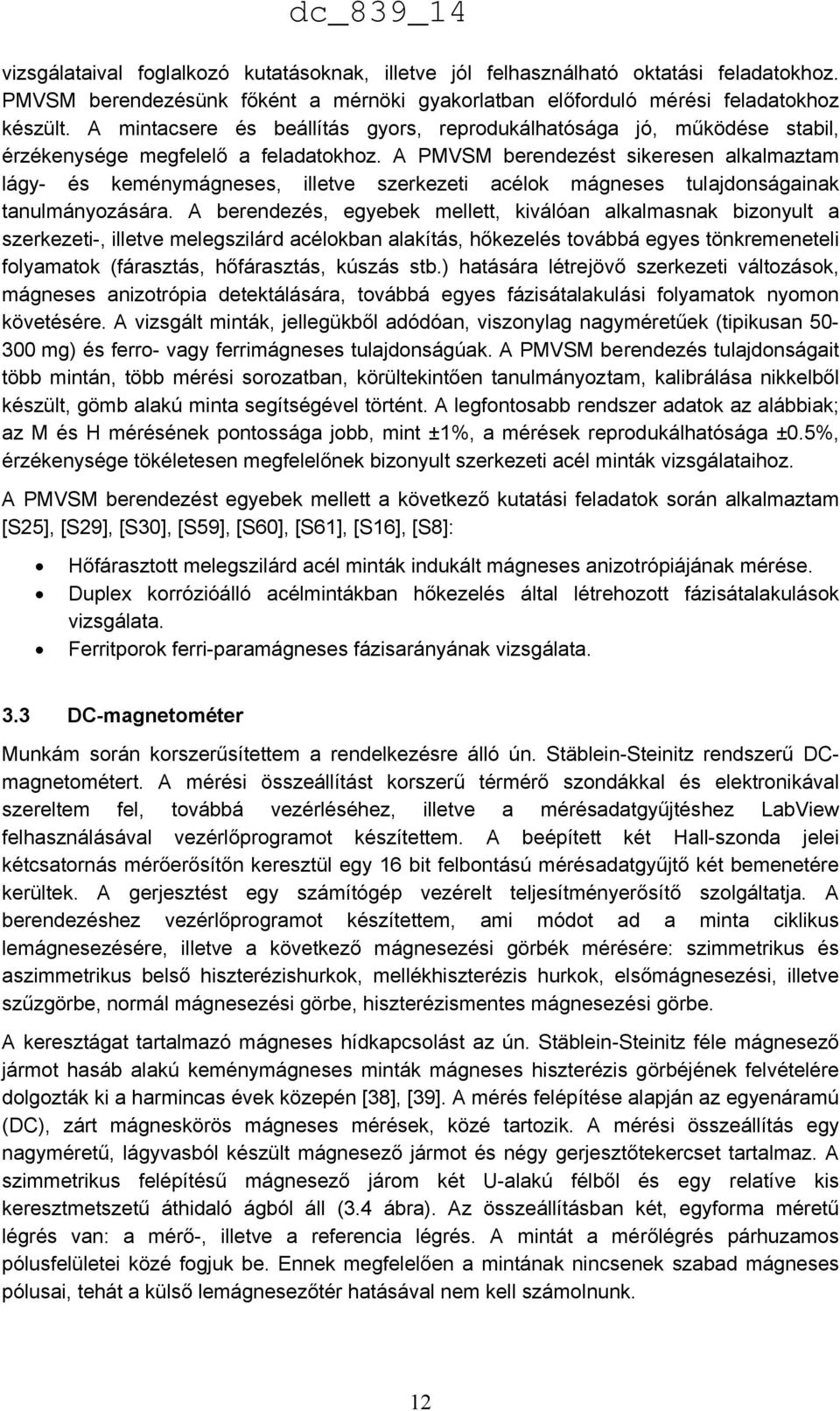 dc_839_14

vizsgálataival foglalkozó kutatásoknak, illetve jól felhasználható oktatási feladatokhoz. PMVSM berendezésünk főként a mérnöki gyakorlatban előforduló mérési feladatokhoz készült. A mintacsere és beállítás gyors, reprodukálhatósága jó, működése stabil, érzékenysége megfelelő a feladatokhoz. A PMVSM berendezést sikeresen alkalmaztam lágy- és keménymágneses, illetve szerkezeti acélok mágneses tulajdonságainak tanulmányozására. A berendezés, egyebek mellett, kiválóan alkalmasnak bizonyult a szerkezeti-, illetve melegszilárd acélokban alakítás, hőkezelés továbbá egyes tönkremeneteli folyamatok (fárasztás, hőfárasztás, kúszás stb.) hatására létrejövő szerkezeti változások, mágneses anizotrópia detektálására, továbbá egyes fázisátalakulási folyamatok nyomon követésére. A vizsgált minták, jellegükből adódóan, viszonylag nagyméretűek (tipikusan 50-300 mg) és ferro- vagy ferrimágneses tulajdonságúak. A PMVSM berendezés tulajdonságait több mintán, több mérési sorozatban, körültekintően tanulmányoztam, kalibrálása nikkelből készült, gömb alakú minta segítségével történt. A legfontosabb rendszer adatok az alábbiak; az M és H mérésének pontossága jobb, mint ±1%, a mérések reprodukálhatósága ±0.5%, érzékenysége tökéletesen megfelelőnek bizonyult szerkezeti acél minták vizsgálataihoz.

A PMVSM berendezést egyebek mellett a következő kutatási feladatok során alkalmaztam [S25], [S29], [S30], [S59], [S60], [S61], [S16], [S8]:

• Hőfárasztott melegszilárd acél minták indukált mágneses anizotrópiájának mérése.
• Duplex korrózióálló acélmintákban hőkezelés által létrehozott fázisátalakulások vizsgálata.
• Ferritporok ferri-paramágneses fázisarányának vizsgálata.

3.3 DC-magnetométer

Munkám során korszerűsítettem a rendelkezésre álló ún. Stäblein-Steinitz rendszerű DC-magnetométert. A mérési összeállítást korszerű térmérő szondákkal és elektronikával szereltem fel, továbbá vezérléséhez, illetve a mérésadatgyűjtéshez LabView felhasználásával vezérlőprogramot készítettem. A beépített két Hall-szonda jelei kétcsatornás mérőerősítőn keresztül egy 16 bit felbontású mérésadatgyűjtő két bemenetére kerültek. A gerjesztést egy számítógép vezérelt teljesítményerősítő szolgáltatja. A berendezéshez vezérlőprogramot készítettem, ami módot ad a minta ciklikus lemágnesezésére, illetve a következő mágnesezési görbék mérésére: szimmetrikus és aszimmetrikus belső hiszterézishurkok, mellékhiszterézis hurkok, elsőmágnesezési, illetve szűzgörbe, normál mágnesezési görbe, hiszterézismentes mágnesezési görbe.

A keresztágat tartalmazó mágneses hídkapcsolást az ún. Stäblein-Steinitz féle mágnesező jármot hasáb alakú keménymágneses minták mágneses hiszterézis görbéjének felvételére dolgozták ki a harmincas évek közepén [38], [39]. A mérés felépítése alapján az egyenáramú (DC), zárt mágneskörös mágneses mérések, közé tartozik. A mérési összeállítás egy nagyméretű, lágyvasból készült mágnesező jármot és négy gerjesztőtekercset tartalmaz. A szimmetrikus felépítésű mágnesező járom két U-alakú félből és egy relatíve kis keresztmetszetű áthidaló ágból áll (3.4 ábra). Az összeállításban két, egyforma méretű légrés van: a mérő-, illetve a referencia légrés. A mintát a mérőlégrés párhuzamos pólusfelületei közé fogjuk be. Ennek megfelelően a mintának nincsenek szabad mágneses pólusai, tehát a külső lemágnesezőtér hatásával nem kell számolnunk.

12